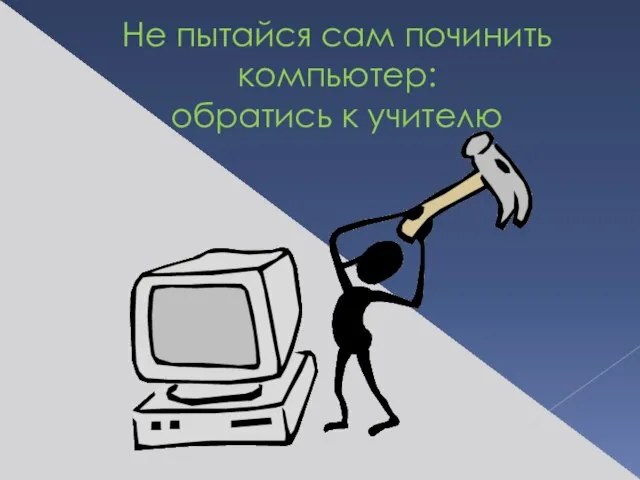 Не пытайся сам починить компьютер:
обратись к учителю